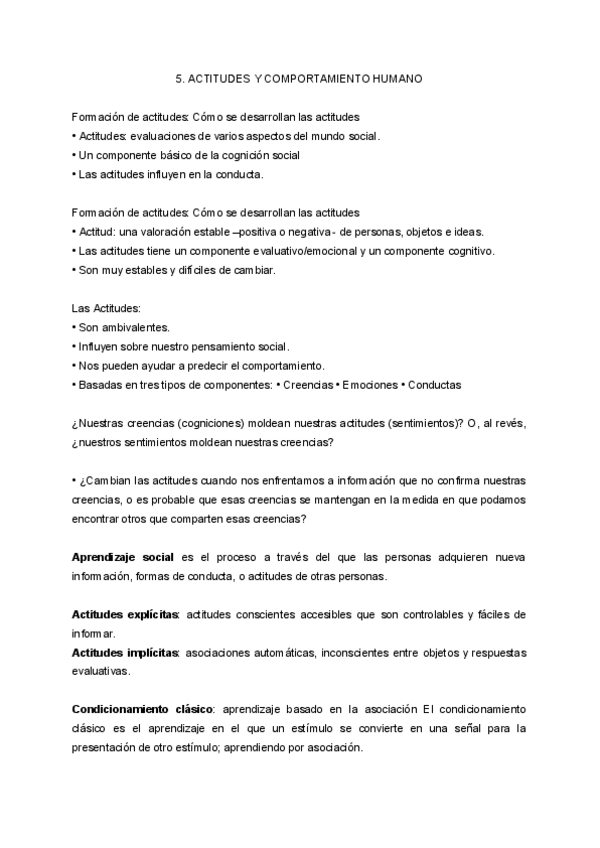 5. ACTITUDES Y COMPORTAMIENTO HUMANO

Formación de actitudes: Cómo se desarrollan las actitudes
• Actitudes: evaluaciones de varios aspectos del mundo social.
• Un componente básico de la cognición social
• Las actitudes influyen en la conducta.

Formación de actitudes: Cómo se desarrollan las actitudes
• Actitud: una valoración estable –positiva o negativa- de personas, objetos e ideas.
• Las actitudes tiene un componente evaluativo/emocional y un componente cognitivo.
• Son muy estables y difíciles de cambiar.

Las Actitudes:
• Son ambivalentes.
• Influyen sobre nuestro pensamiento social.
• Nos pueden ayudar a predecir el comportamiento.
• Basadas en tres tipos de componentes: • Creencias • Emociones • Conductas

¿Nuestras creencias (cogniciones) moldean nuestras actitudes (sentimientos)? O, al revés, ¿nuestros sentimientos moldean nuestras creencias?

• ¿Cambian las actitudes cuando nos enfrentamos a información que no confirma nuestras creencias, o es probable que esas creencias se mantengan en la medida en que podamos encontrar otros que comparten esas creencias?

Aprendizaje social es el proceso a través del que las personas adquieren nueva información, formas de conducta, o actitudes de otras personas.

Actitudes explícitas: actitudes conscientes accesibles que son controlables y fáciles de informar.
Actitudes implícitas: asociaciones automáticas, inconscientes entre objetos y respuestas evaluativas.

Condicionamiento clásico: aprendizaje basado en la asociación El condicionamiento clásico es el aprendizaje en el que un estímulo se convierte en una señal para la presentación de otro estímulo; aprendiendo por asociación.